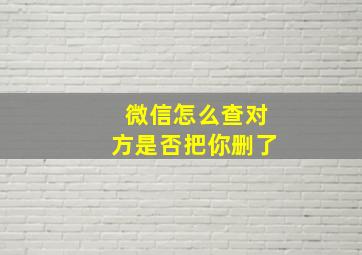 微信怎么查对方是否把你删了